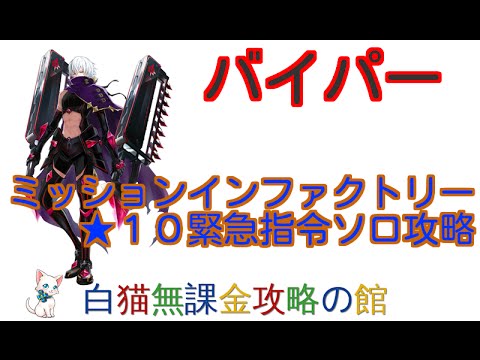 バイパー

ミッションインファクトリー
★１０緊急指令ソロ攻略

白猫無課金攻略の館